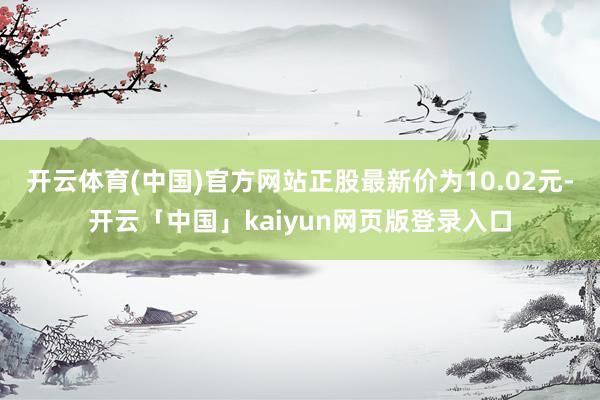 开云体育(中国)官方网站正股最新价为10.02元-开云「中国」kaiyun网页版登录入口